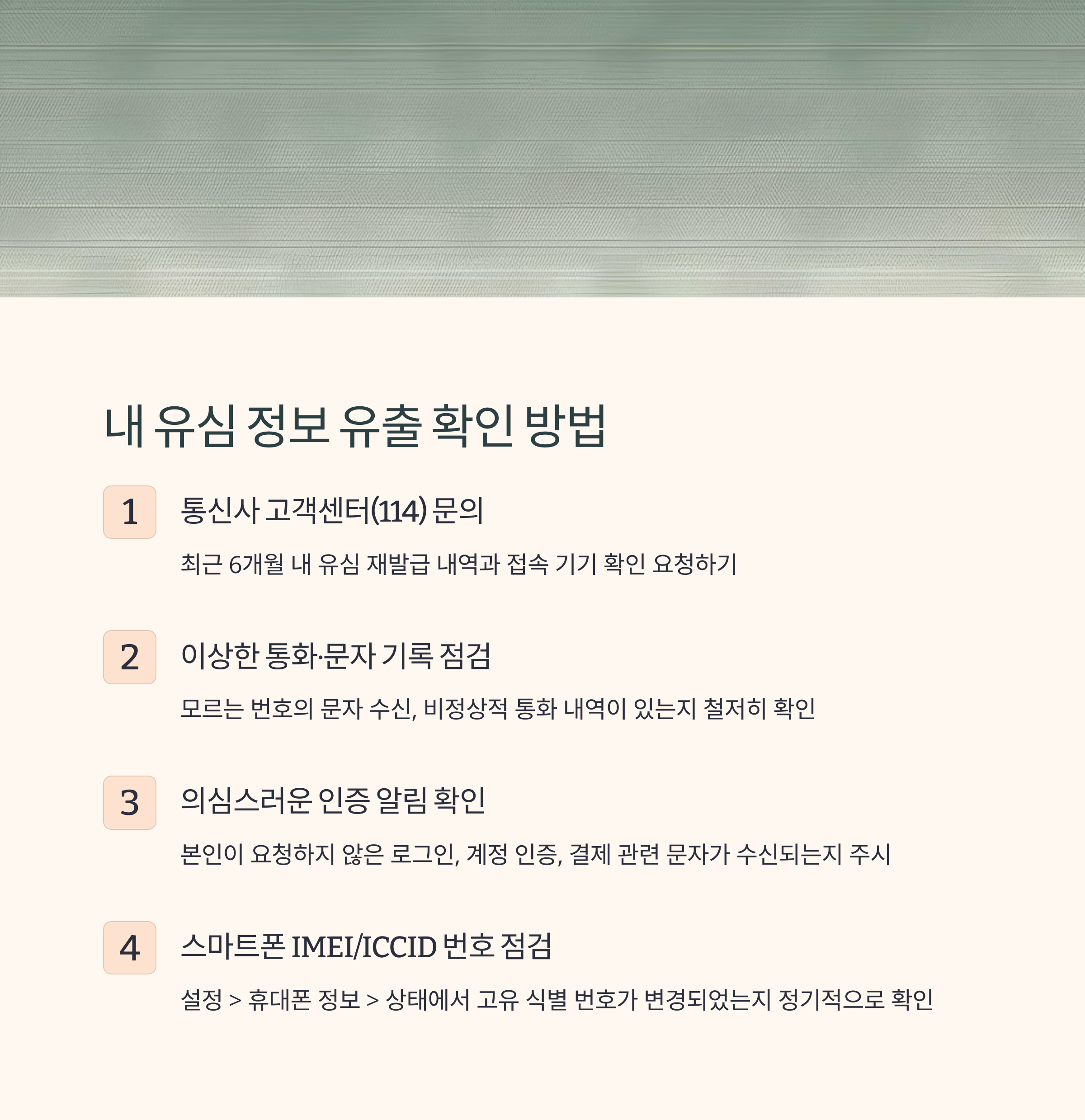 내 유심 정보 유출 확인 방법

1 통신사 고객센터(114) 문의

최근 6개월 내 유심 재발급 내역과 접속 기기 확인 요청하기

2 이상한 통화·문자 기록 점검

모르는 번호의 문자 수신, 비정상적 통화 내역이 있는지 철저히 확인

3 의심스러운 인증 알림 확인

본인이 요청하지 않은 로그인, 계정 인증, 결제 관련 문자가 수신되는지 주시

4 스마트폰 IMEI/ICCID 번호 점검

설정 > 휴대폰 정보 > 상태에서 고유 식별 번호가 변경되었는지 정기적으로 확인